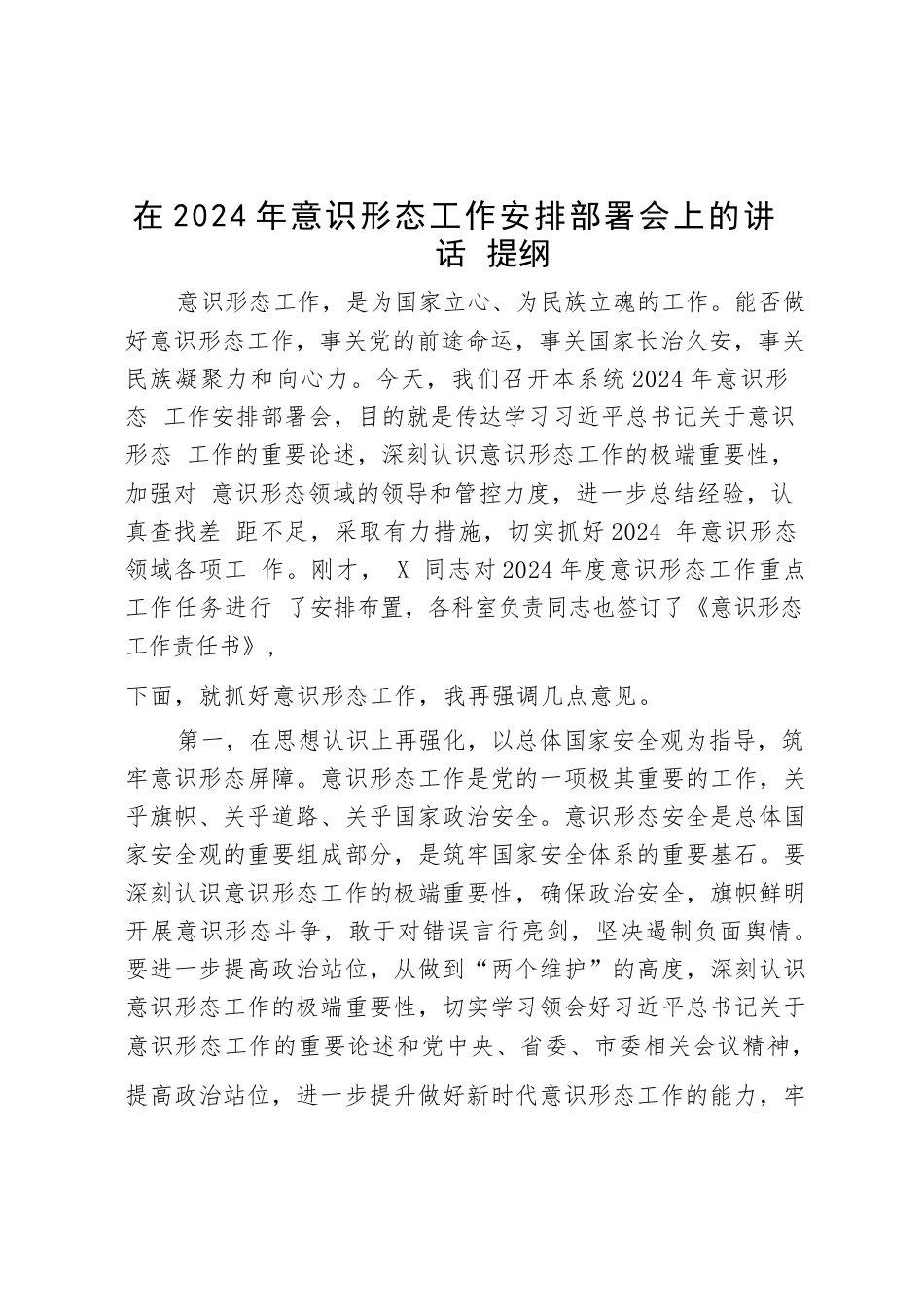 在2024年意识形态工作安排部署会上的讲话 提纲

意识形态工作，是为国家立心、为民族立魂的工作。能否做好意识形态工作，事关党的前途命运，事关国家长治久安，事关民族凝聚力和向心力。今天，我们召开本系统2024年意识形态 工作安排部署会，目的就是传达学习习近平总书记关于意识形态 工作的重要论述，深刻认识意识形态工作的极端重要性，加强对 意识形态领域的领导和管控力度，进一步总结经验，认真查找差 距不足，采取有力措施，切实抓好2024 年意识形态领域各项工 作。刚才， X 同志对2024年度意识形态工作重点工作任务进行 了安排布置，各科室负责同志也签订了《意识形态工作责任书》，

下面，就抓好意识形态工作，我再强调几点意见。

第一，在思想认识上再强化，以总体国家安全观为指导，筑牢意识形态屏障。意识形态工作是党的一项极其重要的工作，关乎旗帜、关乎道路、关乎国家政治安全。意识形态安全是总体国家安全观的重要组成部分，是筑牢国家安全体系的重要基石。要深刻认识意识形态工作的极端重要性，确保政治安全，旗帜鲜明开展意识形态斗争，敢于对错误言行亮剑，坚决遏制负面舆情。要进一步提高政治站位，从做到“两个维护”的高度，深刻认识意识形态工作的极端重要性，切实学习领会好习近平总书记关于意识形态工作的重要论述和党中央、省委、市委相关会议精神，提高政治站位，进一步提升做好新时代意识形态工作的能力，牢